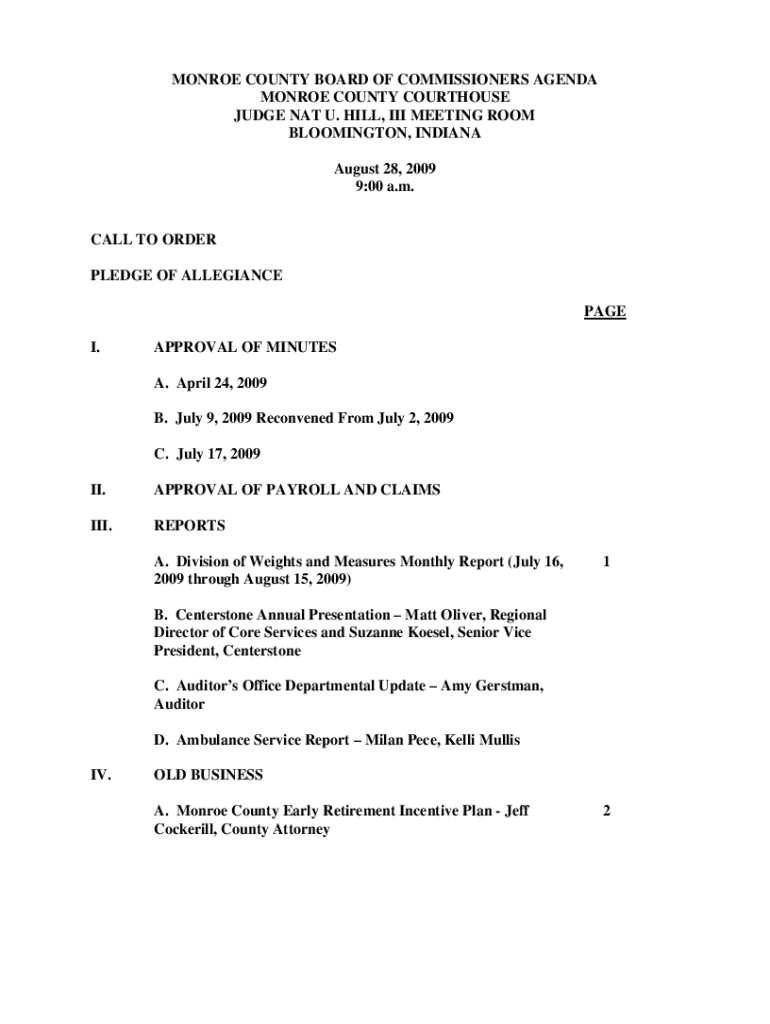 MONROE COUNTY BOARD OF COMMISSIONERS AGENDA
MONROE COUNTY COURTHOUSE
JUDGE NAT U. HILL, III MEETING ROOM
BLOOMINGTON, INDIANA

August 28, 2009
9:00 a.m.

CALL TO ORDER

PLEDGE OF ALLEGIANCE

PAGE

I. APPROVAL OF MINUTES

A. April 24, 2009

B. July 9, 2009 Reconvened From July 2, 2009

C. July 17, 2009

II. APPROVAL OF PAYROLL AND CLAIMS

III. REPORTS

A. Division of Weights and Measures Monthly Report (July 16, 2009 through August 15, 2009) 1

B. Centerstone Annual Presentation – Matt Oliver, Regional Director of Core Services and Suzanne Koesel, Senior Vice President, Centerstone

C. Auditor's Office Departmental Update – Amy Gerstman, Auditor

D. Ambulance Service Report – Milan Pece, Kelli Mullis

IV. OLD BUSINESS

A. Monroe County Early Retirement Incentive Plan - Jeff Cockerill, County Attorney 2